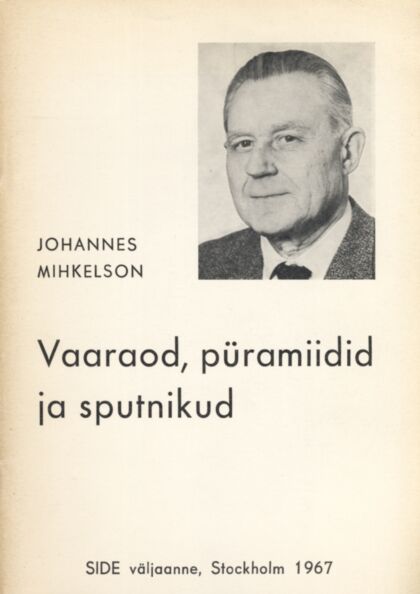 JOHANNES
MIHKELSON

Vaaraod, püramiidid ja sputnikud

SIDE väljaanne, Stockholm 1967